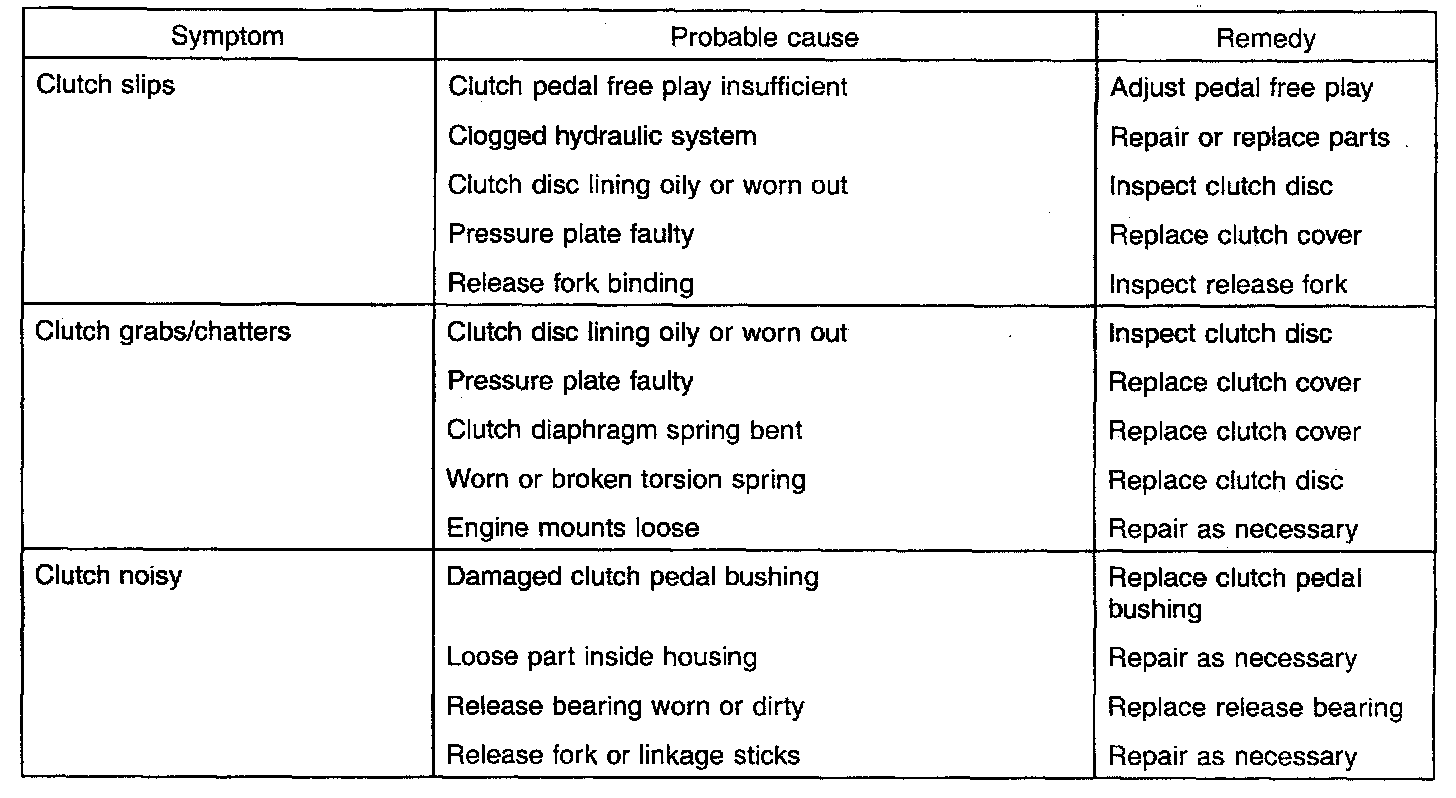 | Symptom | Probable cause | Remedy |
|---|---|---|
| Clutch slips | Clutch pedal free play insufficient | Adjust pedal free play |
| | Clogged hydraulic system | Repair or replace parts |
| | Clutch disc lining oily or worn out | Inspect clutch disc |
| | Pressure plate faulty | Replace clutch cover |
| | Release fork binding | Inspect release fork |
| Clutch grabs/chatters | Clutch disc lining oily or worn out | Inspect clutch disc |
| | Pressure plate faulty | Replace clutch cover |
| | Clutch diaphragm spring bent | Replace clutch cover |
| | Worn or broken torsion spring | Replace clutch disc |
| | Engine mounts loose | Repair as necessary |
| Clutch noisy | Damaged clutch pedal bushing | Replace clutch pedal bushing |
| | Loose part inside housing | Repair as necessary |
| | Release bearing worn or dirty | Replace release bearing |
| | Release fork or linkage sticks | Repair as necessary |